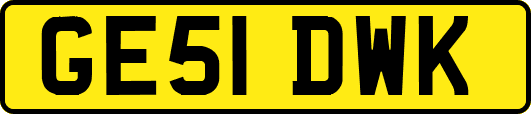 GE51 DWK